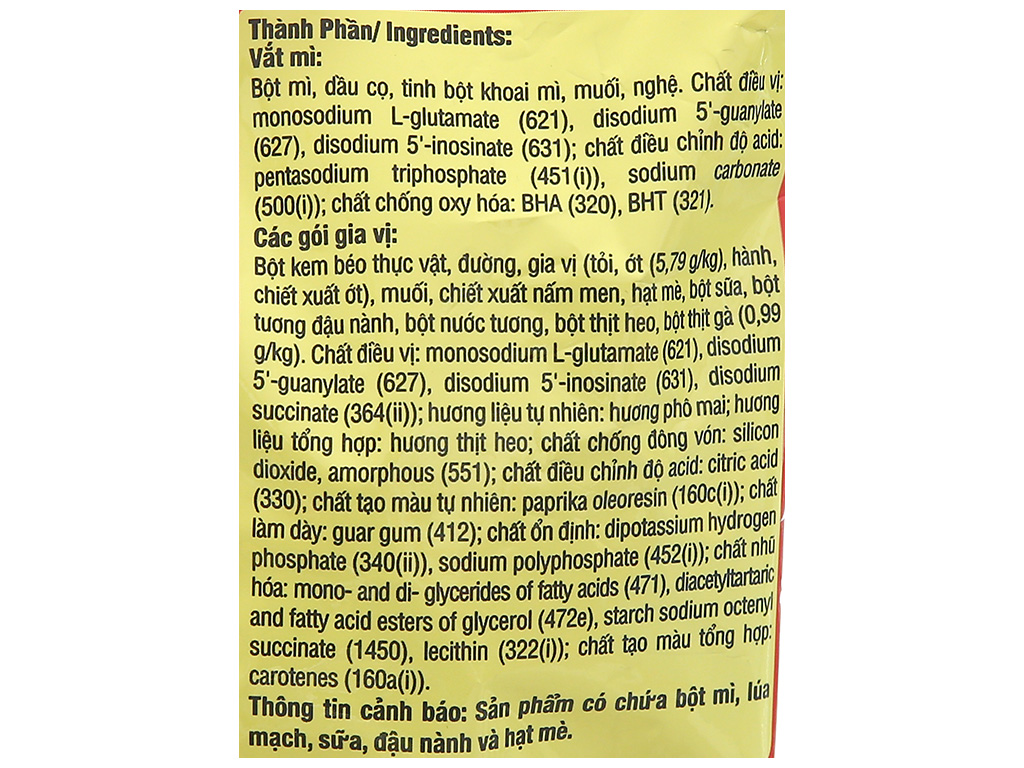 Thành Phần/ Ingredients:
Vắt mì:
Bột mì, dầu cọ, tinh bột khoai mì, muối, nghệ. Chất điều vị: monosodium L-glutamate (621), disodium 5'-guanylate (627), disodium 5'-inosinate (631); chất điều chỉnh độ acid: pentasodium triphosphate (451(i)), sodium carbonate (500(i)); chất chống oxy hóa: BHA (320), BHT (321).
Các gói gia vị:
Bột kem béo thực vật, đường, gia vị (tỏi, ớt (5,79 g/kg), hành, chiết xuất ớt), muối, chiết xuất nấm men, hạt mè, bột sữa, bột tương đậu nành, bột nước tương, bột thịt heo, bột thịt gà (0,99 g/kg). Chất điều vị: monosodium L-glutamate (621), disodium 5'-guanylate (627), disodium 5'-inosinate (631), disodium succinate (364(ii)); hương liệu tự nhiên: hương phô mai; hương liệu tổng hợp: hương thịt heo; chất chống đông vón: silicon dioxide, amorphous (551); chất điều chỉnh độ acid: citric acid (330); chất tạo màu tự nhiên: paprika oleoresin (160c(i)); chất làm dày: guar gum (412); chất ổn định: dipotassium hydrogen phosphate (340(ii)), sodium polyphosphate (452(i)); chất nhũ hóa: mono- and di- glycerides of fatty acids (471), diacetyltartaric and fatty acid esters of glycerol (472e), starch sodium octenyl succinate (1450), lecithin (322(i)); chất tạo màu tổng hợp: carotenes (160a(i)).
Thông tin cảnh báo: Sản phẩm có chứa bột mì, lúa mạch, sữa, đậu nành và hạt mè.